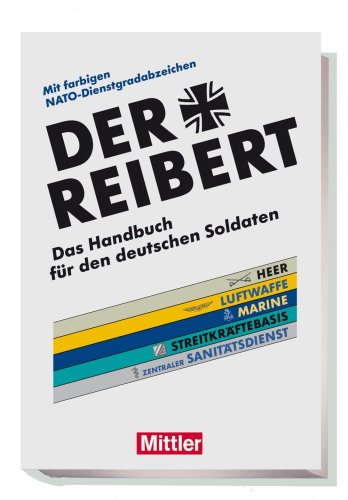 Mit farbigen NATO-Dienstgradabzeichen

DER REIBERT

Das Handbuch für den deutschen Soldaten

HEER
LUFTWAFFE
MARINE
STREITKRÄFTEBASIS
ZENTRALER SANITÄTSDIENST

Mittler